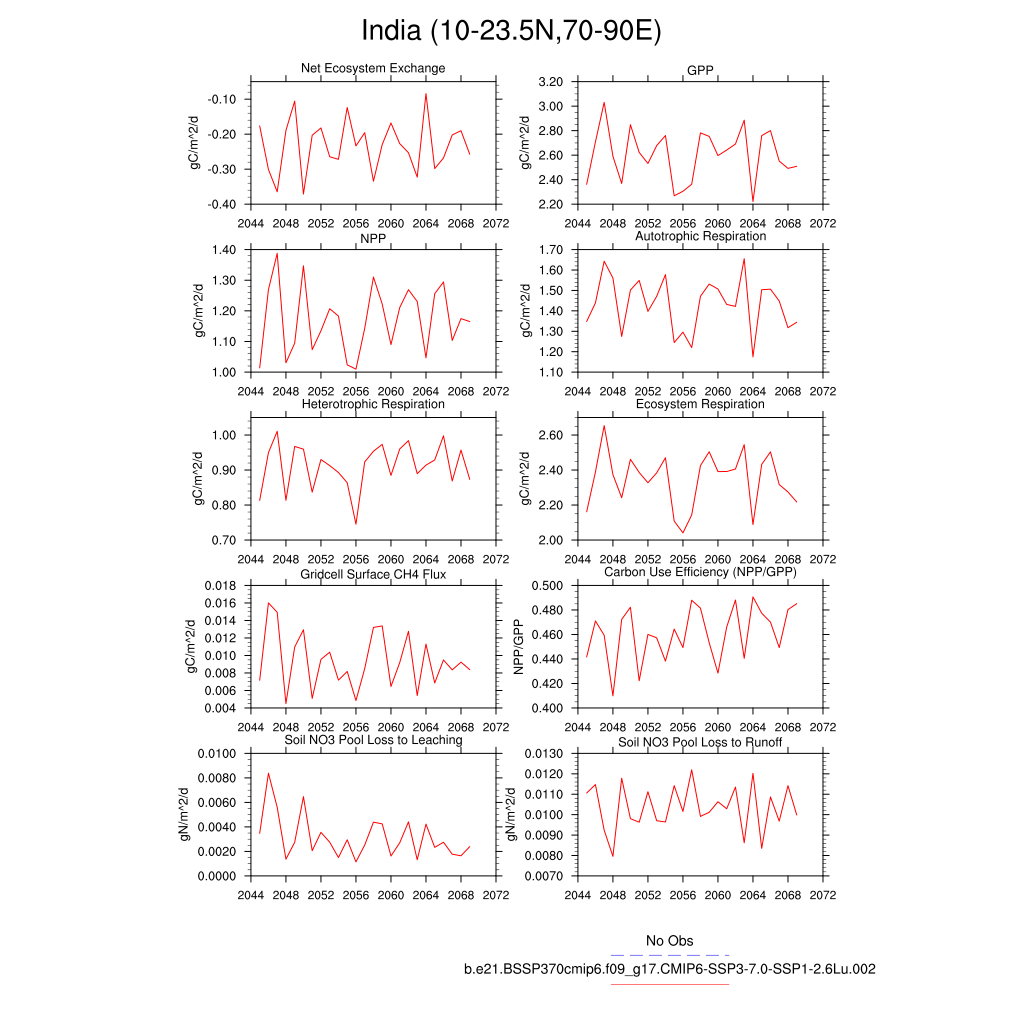 India (10-23.5N,70-90E)

Net Ecosystem Exchange
gC/m^2/d
-0.10
-0.20
-0.30
-0.40
2044 2048 2052 2056 2060 2064 2068 2072

GPP
gC/m^2/d
3.20
3.00
2.80
2.60
2.40
2.20
2044 2048 2052 2056 2060 2064 2068 2072

NPP
gC/m^2/d
1.40
1.30
1.20
1.10
1.00
2044 2048 2052 2056 2060 2064 2068 2072

Autotrophic Respiration
gC/m^2/d
1.70
1.60
1.50
1.40
1.30
1.20
1.10
2044 2048 2052 2056 2060 2064 2068 2072

Heterotrophic Respiration
gC/m^2/d
1.00
0.90
0.80
0.70
2044 2048 2052 2056 2060 2064 2068 2072

Ecosystem Respiration
gC/m^2/d
2.60
2.40
2.20
2.00
2044 2048 2052 2056 2060 2064 2068 2072

Gridcell Surface CH4 Flux
gC/m^2/d
0.018
0.016
0.014
0.012
0.010
0.008
0.006
0.004
2044 2048 2052 2056 2060 2064 2068 2072

Carbon Use Efficiency (NPP/GPP)
NPP/GPP
0.500
0.480
0.460
0.440
0.420
0.400
2044 2048 2052 2056 2060 2064 2068 2072

Soil NO3 Pool Loss to Leaching
gN/m^2/d
0.0100
0.0080
0.0060
0.0040
0.0020
0.0000
2044 2048 2052 2056 2060 2064 2068 2072

Soil NO3 Pool Loss to Runoff
gN/m^2/d
0.0130
0.0120
0.0110
0.0100
0.0090
0.0080
0.0070
2044 2048 2052 2056 2060 2064 2068 2072

No Obs
b.e21.BSSP370cmip6.f09_g17.CMIP6-SSP3-7.0-SSP1-2.6Lu.002